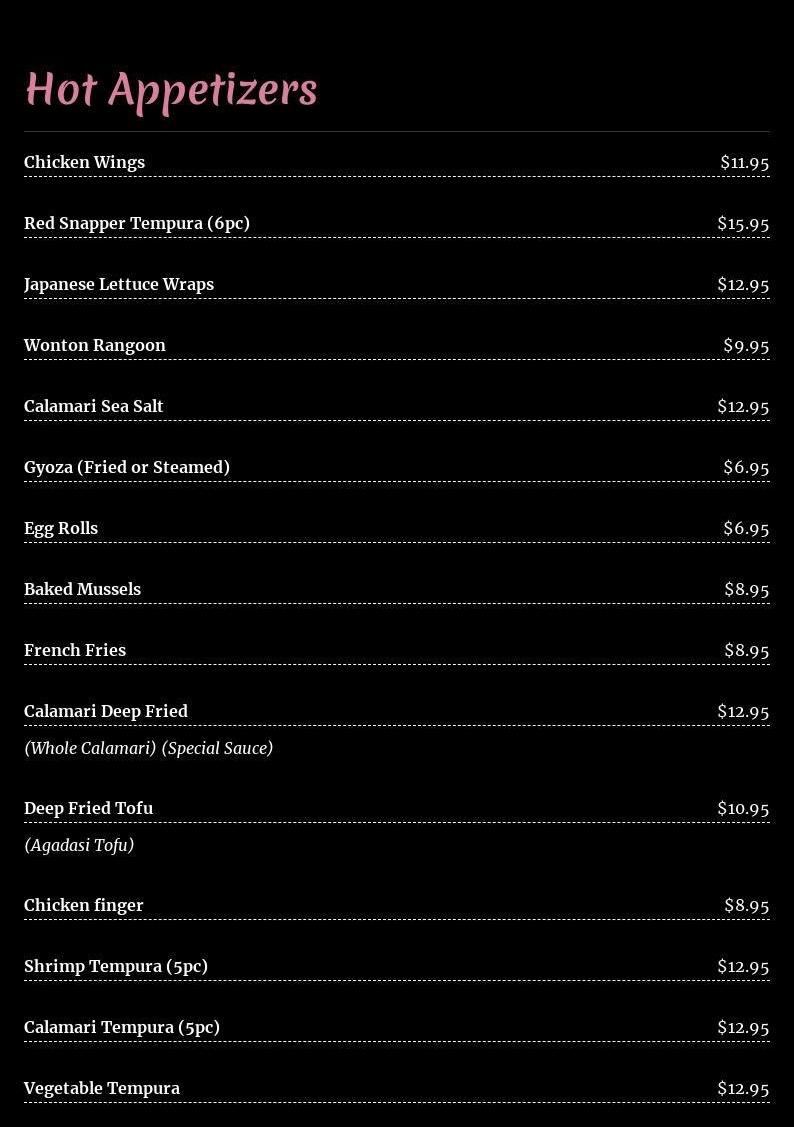 Hot Appetizers

Chicken Wings $11.95

Red Snapper Tempura (6pc) $15.95

Japanese Lettuce Wraps $12.95

Wonton Rangoon $9.95

Calamari Sea Salt $12.95

Gyoza (Fried or Steamed) $6.95

Egg Rolls $6.95

Baked Mussels $8.95

French Fries $8.95

Calamari Deep Fried $12.95
(Whole Calamari) (Special Sauce)

Deep Fried Tofu $10.95
(Agadasi Tofu)

Chicken finger $8.95

Shrimp Tempura (5pc) $12.95

Calamari Tempura (5pc) $12.95

Vegetable Tempura $12.95